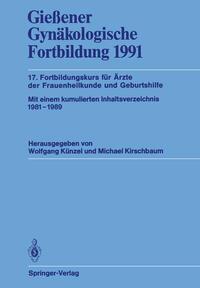 Gießener Gynäkologische Fortbildung 1991

17. Fortbildungskurs für Ärzte der Frauenheilkunde und Geburtshilfe

Mit einem kumulierten Inhaltsverzeichnis 1981–1989

Herausgegeben von Wolfgang Künzel und Michael Kirschbaum

Springer-Verlag